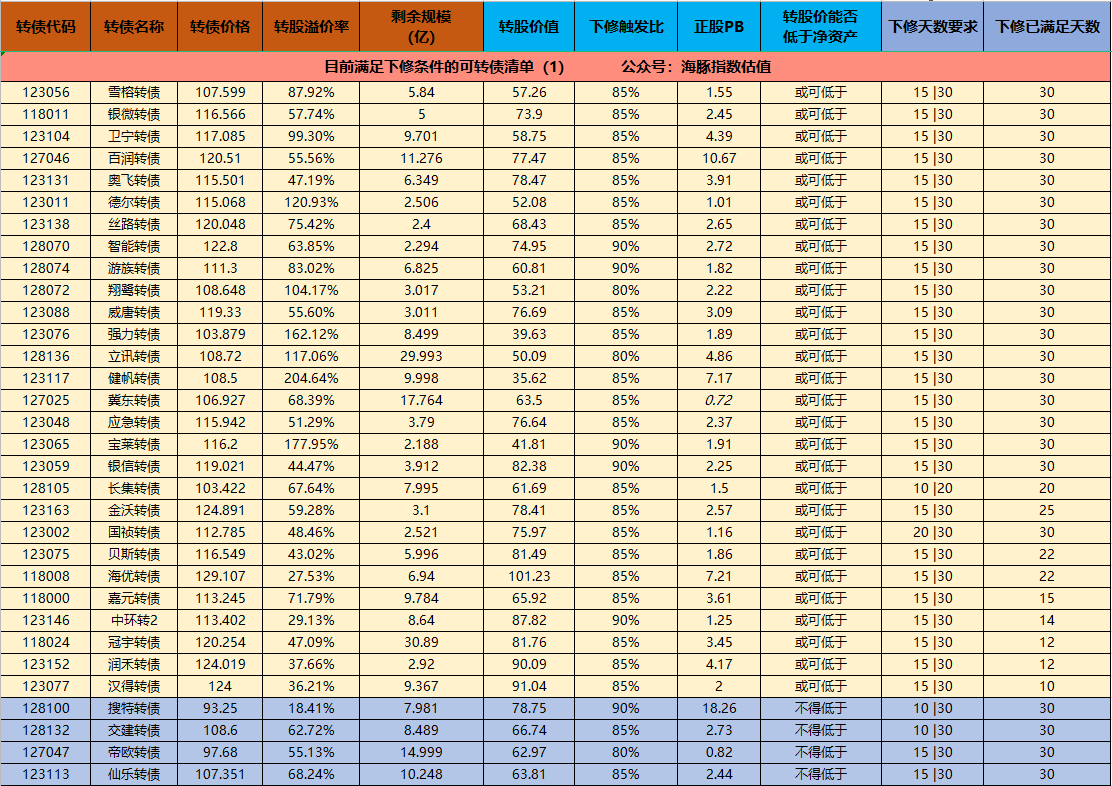 | 转债代码 | 转债名称 | 转债价格 | 转股溢价率 | 剩余规模(亿) | 转股价值 | 下修触发比 | 正股PB | 转股价能否低于净资产 | 下修天数要求 | 下修已满足天数 |
|---|---|---|---|---|---|---|---|---|---|---|
| 目前满足下修条件的可转债清单（1） 公众号：海豚指数估值 | | | | | | | | | | |
| 123056 | 雪榕转债 | 107.599 | 87.92% | 5.84 | 57.26 | 85% | 1.55 | 或可低于 | 15 \|30 | 30 |
| 118011 | 银微转债 | 116.566 | 57.74% | 5 | 73.9 | 85% | 2.45 | 或可低于 | 15 \|30 | 30 |
| 123104 | 卫宁转债 | 117.085 | 99.30% | 9.701 | 58.75 | 85% | 4.39 | 或可低于 | 15 \|30 | 30 |
| 127046 | 百润转债 | 120.51 | 55.56% | 11.276 | 77.47 | 85% | 10.67 | 或可低于 | 15 \|30 | 30 |
| 123131 | 奥飞转债 | 115.501 | 47.19% | 6.349 | 78.47 | 85% | 3.91 | 或可低于 | 15 \|30 | 30 |
| 123011 | 德尔转债 | 115.068 | 120.93% | 2.506 | 52.08 | 85% | 1.01 | 或可低于 | 15 \|30 | 30 |
| 123138 | 丝路转债 | 120.048 | 75.42% | 2.4 | 68.43 | 85% | 2.65 | 或可低于 | 15 \|30 | 30 |
| 128070 | 智能转债 | 122.8 | 63.85% | 2.294 | 74.95 | 90% | 2.72 | 或可低于 | 15 \|30 | 30 |
| 128074 | 游族转债 | 111.3 | 83.02% | 6.825 | 60.81 | 90% | 1.82 | 或可低于 | 15 \|30 | 30 |
| 128072 | 翔鹭转债 | 108.648 | 104.17% | 3.017 | 53.21 | 80% | 2.22 | 或可低于 | 15 \|30 | 30 |
| 123088 | 威唐转债 | 119.33 | 55.60% | 3.011 | 76.69 | 85% | 3.09 | 或可低于 | 15 \|30 | 30 |
| 123076 | 强力转债 | 103.879 | 162.12% | 8.499 | 39.63 | 85% | 1.89 | 或可低于 | 15 \|30 | 30 |
| 128136 | 立讯转债 | 108.72 | 117.06% | 29.993 | 50.09 | 80% | 4.86 | 或可低于 | 15 \|30 | 30 |
| 123117 | 健帆转债 | 108.5 | 204.64% | 9.998 | 35.62 | 85% | 7.17 | 或可低于 | 15 \|30 | 30 |
| 127025 | 冀东转债 | 106.927 | 68.39% | 17.764 | 63.5 | 85% | 0.72 | 或可低于 | 15 \|30 | 30 |
| 123048 | 应急转债 | 115.942 | 51.29% | 3.79 | 76.64 | 85% | 2.37 | 或可低于 | 15 \|30 | 30 |
| 123065 | 宝莱转债 | 116.2 | 177.95% | 2.188 | 41.81 | 90% | 1.91 | 或可低于 | 15 \|30 | 30 |
| 123059 | 银信转债 | 119.021 | 44.47% | 3.912 | 82.38 | 90% | 2.25 | 或可低于 | 15 \|30 | 30 |
| 128105 | 长集转债 | 103.422 | 67.64% | 7.995 | 61.69 | 85% | 1.5 | 或可低于 | 10 \|20 | 20 |
| 123163 | 金沃转债 | 124.891 | 59.28% | 3.1 | 78.41 | 85% | 2.57 | 或可低于 | 15 \|30 | 25 |
| 123002 | 国祯转债 | 112.785 | 48.46% | 2.521 | 75.97 | 85% | 1.16 | 或可低于 | 20 \|30 | 30 |
| 123075 | 贝斯转债 | 116.549 | 43.02% | 5.996 | 81.49 | 85% | 1.86 | 或可低于 | 15 \|30 | 22 |
| 118008 | 海优转债 | 129.107 | 27.53% | 6.94 | 101.23 | 85% | 7.21 | 或可低于 | 15 \|30 | 22 |
| 118000 | 嘉元转债 | 113.245 | 71.79% | 9.784 | 65.92 | 85% | 3.61 | 或可低于 | 15 \|30 | 15 |
| 123146 | 中环转2 | 113.402 | 29.13% | 8.64 | 87.82 | 90% | 1.25 | 或可低于 | 15 \|30 | 14 |
| 118024 | 冠宇转债 | 120.254 | 47.09% | 30.89 | 81.76 | 85% | 3.45 | 或可低于 | 15 \|30 | 12 |
| 123152 | 润禾转债 | 124.019 | 37.66% | 2.92 | 90.09 | 85% | 4.17 | 或可低于 | 15 \|30 | 12 |
| 123077 | 汉得转债 | 124 | 36.21% | 9.367 | 91.04 | 85% | 2 | 或可低于 | 15 \|30 | 10 |
| 128100 | 搜特转债 | 93.25 | 18.41% | 7.981 | 78.75 | 90% | 18.26 | 不得低于 | 10 \|30 | 30 |
| 128132 | 交建转债 | 108.6 | 62.72% | 8.489 | 66.74 | 85% | 2.73 | 不得低于 | 10 \|30 | 30 |
| 127047 | 帝欧转债 | 97.68 | 55.13% | 14.999 | 62.97 | 80% | 0.82 | 不得低于 | 15 \|30 | 30 |
| 123113 | 仙乐转债 | 107.351 | 68.24% | 10.248 | 63.81 | 85% | 2.44 | 不得低于 | 15 \|30 | 30 |